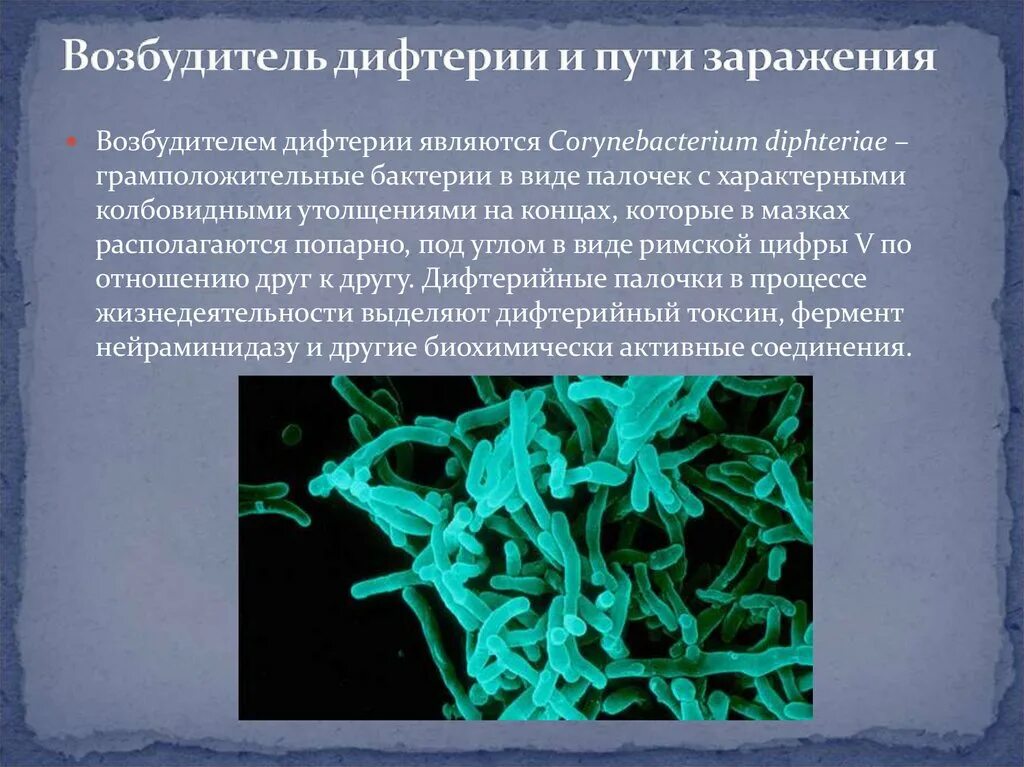 Возбудитель дифтерии и пути заражения

Возбудителем дифтерии являются Corynebacterium diphteriae – грамположительные бактерии в виде палочек с характерными колбовидными утолщениями на концах, которые в мазках располагаются попарно, под углом в виде римской цифры V по отношению друг к другу. Дифтерийные палочки в процессе жизнедеятельности выделяют дифтерийный токсин, фермент нейраминидазу и другие биохимически активные соединения.